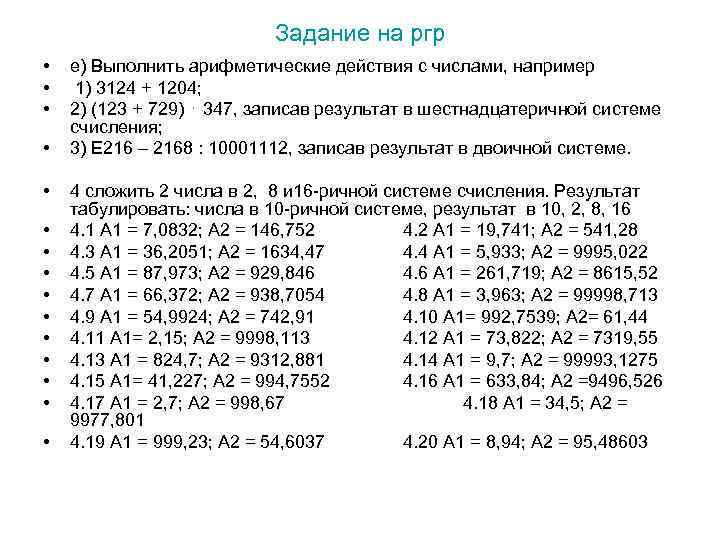 Задание на ргр

• е) Выполнить арифметические действия с числами, например
• 1) 3124 + 1204;
• 2) (123 + 729) · 347, записав результат в шестнадцатеричной системе счисления;
• 3) E216 – 2168 : 10001112, записав результат в двоичной системе.

• 4 сложить 2 числа в 2, 8 и16-ричной системе счисления. Результат табулировать: числа в 10-ричной системе, результат в 10, 2, 8, 16
• 4.1 A1 = 7,0832; A2 = 146,752 4.2 A1 = 19,741; A2 = 541,28
• 4.3 A1 = 36,2051; A2 = 1634,47 4.4 A1 = 5,933; A2 = 9995,022
• 4.5 A1 = 87,973; A2 = 929,846 4.6 A1 = 261,719; A2 = 8615,52
• 4.7 A1 = 66,372; A2 = 938,7054 4.8 A1 = 3,963; A2 = 99998,713
• 4.9 A1 = 54,9924; A2 = 742,91 4.10 A1= 992,7539; A2= 61,44
• 4.11 A1= 2,15; A2 = 9998,113 4.12 A1 = 73,822; A2 = 7319,55
• 4.13 A1 = 824,7; A2 = 9312,881 4.14 A1 = 9,7; A2 = 99993,1275
• 4.15 A1= 41,227; A2 = 994,7552 4.16 A1 = 633,84; A2 =9496,526
• 4.17 A1 = 2,7; A2 = 998,67 4.18 A1 = 34,5; A2 = 9977,801
• 4.19 A1 = 999,23; A2 = 54,6037 4.20 A1 = 8,94; A2 = 95,48603